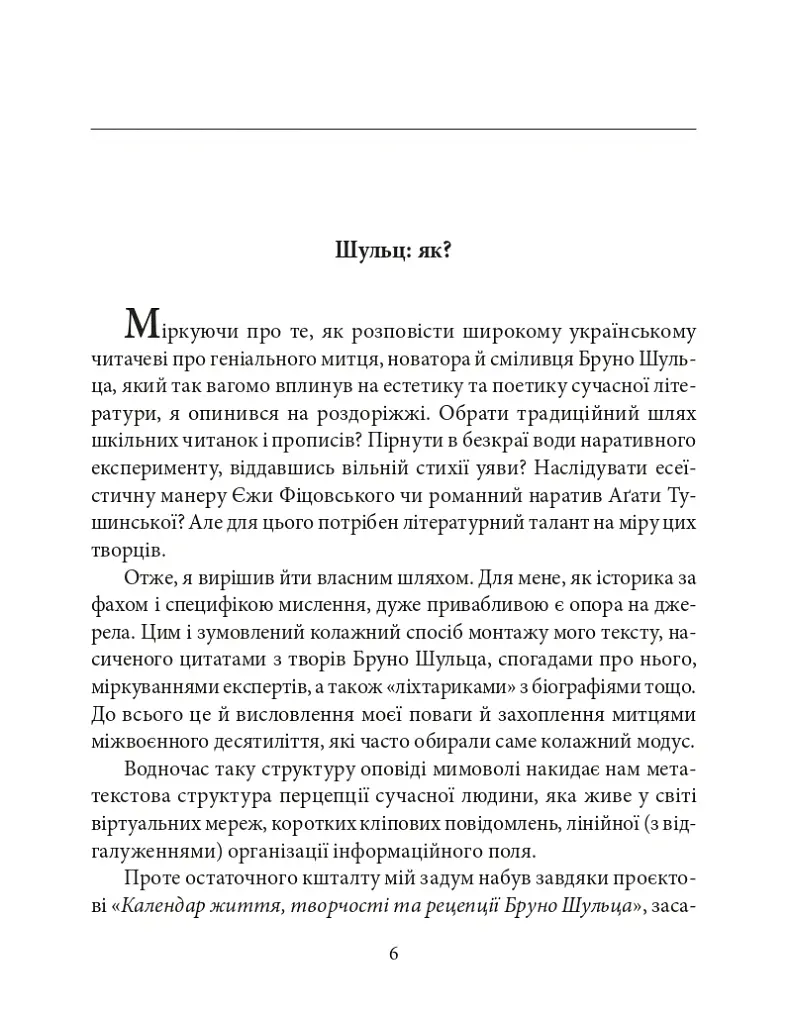 Шульц: як?

Міркуючи про те, як розповісти широкому українському читачеві про геніального митця, новатора й сміливця Бруно Шульца, який так вагомо вплинув на естетику та поетику сучасної літератури, я опинився на роздоріжжі. Обрати традиційний шлях шкільних читанок і прописів? Пірнути в безкраї води наративного експерименту, віддавшись вільній стихії уяви? Наслідувати есеїстичну манеру Єжи Фіцовського чи романний наратив Аґати Тушинської? Але для цього потрібен літературний талант на міру цих творців.

Отже, я вирішив йти власним шляхом. Для мене, як історика за фахом і специфікою мислення, дуже привабливою є опора на джерела. Цим і зумовлений колажний спосіб монтажу мого тексту, насиченого цитатами з творів Бруно Шульца, спогадами про нього, міркуваннями експертів, а також «ліхтариками» з біографіями тощо. До всього це й висловлення моєї поваги й захоплення митцями міжвоєнного десятиліття, які часто обирали саме колажний модус.

Водночас таку структуру оповіді мимоволі накидає нам метатекстова структура перцепції сучасної людини, яка живе у світі віртуальних мереж, коротких кліпових повідомлень, лінійної (з відгалуженнями) організації інформаційного поля.

Проте остаточного кшталту мій задум набув завдяки проєктові «Календар життя, творчості та рецепції Бруно Шульца», заса-

6